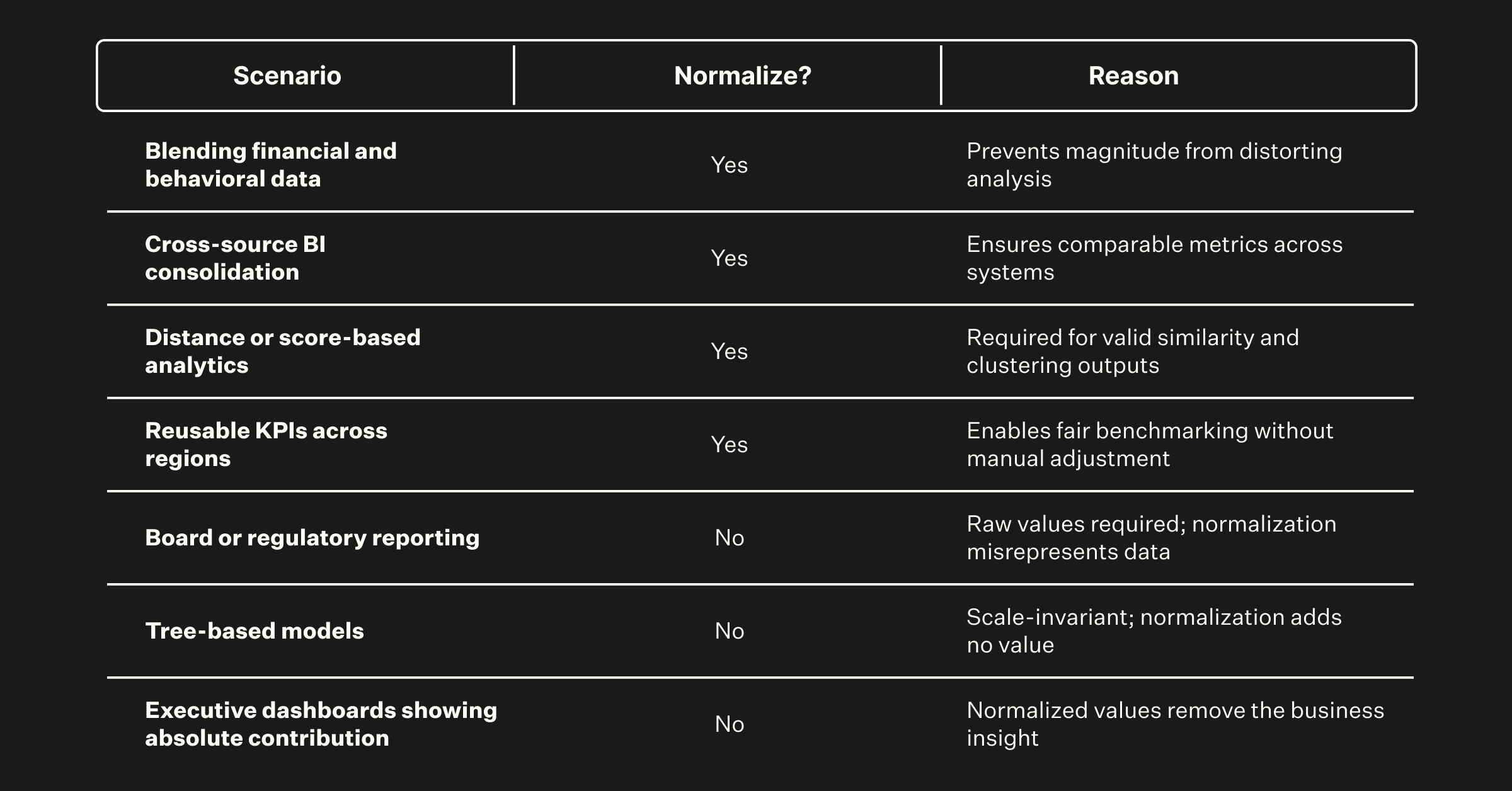 | Scenario | Normalize? | Reason |
|---|---|---|
| Blending financial and behavioral data | Yes | Prevents magnitude from distorting analysis |
| Cross-source BI consolidation | Yes | Ensures comparable metrics across systems |
| Distance or score-based analytics | Yes | Required for valid similarity and clustering outputs |
| Reusable KPIs across regions | Yes | Enables fair benchmarking without manual adjustment |
| Board or regulatory reporting | No | Raw values required; normalization misrepresents data |
| Tree-based models | No | Scale-invariant; normalization adds no value |
| Executive dashboards showing absolute contribution | No | Normalized values remove the business insight |